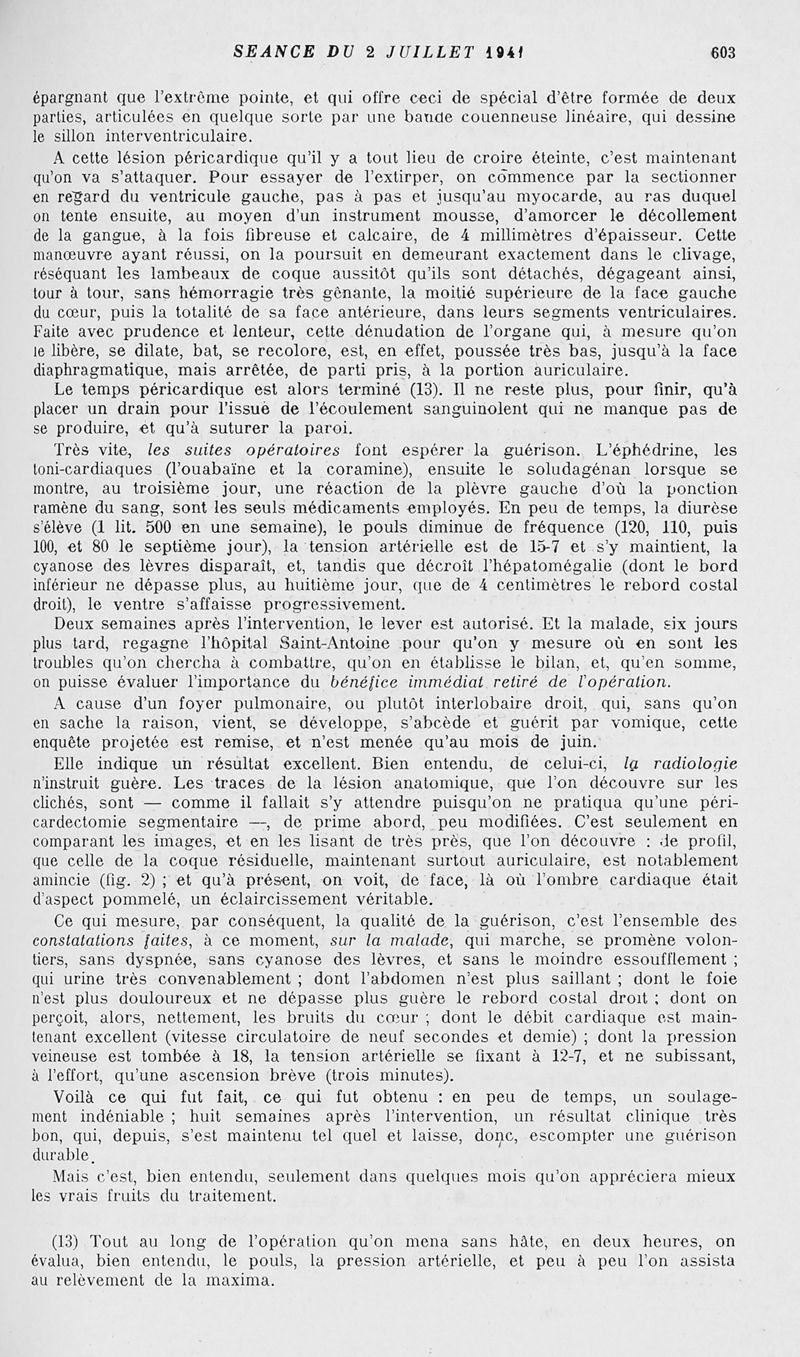 SEANCE DU 2 JUILLET 1941 603

épargnant que l'extrême pointe, et qui offre ceci de spécial d'être formée de deux parties, articulées en quelque sorte par une bande couenneuse linéaire, qui dessine le sillon interventriculaire.

A cette lésion péricardique qu'il y a tout lieu de croire éteinte, c'est maintenant qu'on va s'attaquer. Pour essayer de l'extirper, on commence par la sectionner en regard du ventricule gauche, pas à pas et jusqu'au myocarde, au ras duquel on tente ensuite, au moyen d'un instrument mousse, d'amorcer le décollement de la gangue, à la fois fibreuse et calcaire, de 4 millimètres d'épaisseur. Cette manœuvre ayant réussi, on la poursuit en demeurant exactement dans le clivage, réséquant les lambeaux de coque aussitôt qu'ils sont détachés, dégageant ainsi, tour à tour, sans hémorragie très gênante, la moitié supérieure de la face gauche du cœur, puis la totalité de sa face antérieure, dans leurs segments ventriculaires. Faite avec prudence et lenteur, cette dénudation de l'organe qui, à mesure qu'on le libère, se dilate, bat, se recolore, est, en effet, poussée très bas, jusqu'à la face diaphragmatique, mais arrêtée, de parti pris, à la portion auriculaire.

Le temps péricardique est alors terminé (13). Il ne reste plus, pour finir, qu'à placer un drain pour l'issue de l'écoulement sanguinolent qui ne manque pas de se produire, et qu'à suturer la paroi.

Très vite, les suites opératoires font espérer la guérison. L'éphédrine, les toni-cardiaques (l'ouabaïne et la coramine), ensuite le soludagénan lorsque se montre, au troisième jour, une réaction de la plèvre gauche d'où la ponction ramène du sang, sont les seuls médicaments employés. En peu de temps, la diurèse s'élève (1 lit. 500 en une semaine), le pouls diminue de fréquence (120, 110, puis 100, et 80 le septième jour), la tension artérielle est de 15-7 et s'y maintient, la cyanose des lèvres disparaît, et, tandis que décroît l'hépatomégalie (dont le bord inférieur ne dépasse plus, au huitième jour, que de 4 centimètres le rebord costal droit), le ventre s'affaisse progressivement.

Deux semaines après l'intervention, le lever est autorisé. Et la malade, six jours plus tard, regagne l'hôpital Saint-Antoine pour qu'on y mesure où en sont les troubles qu'on chercha à combattre, qu'on en établisse le bilan, et, qu'en somme, on puisse évaluer l'importance du bénéfice immédiat retiré de l'opération.

A cause d'un foyer pulmonaire, ou plutôt interlobaire droit, qui, sans qu'on en sache la raison, vient, se développe, s'abcède et guérit par vomique, cette enquête projetée est remise, et n'est menée qu'au mois de juin.

Elle indique un résultat excellent. Bien entendu, de celui-ci, la radiologie n'instruit guère. Les traces de la lésion anatomique, que l'on découvre sur les clichés, sont — comme il fallait s'y attendre puisqu'on ne pratiqua qu'une péricardectomie segmentaire —, de prime abord, peu modifiées. C'est seulement en comparant les images, et en les lisant de très près, que l'on découvre : de profil, que celle de la coque résiduelle, maintenant surtout auriculaire, est notablement amincie (fig. 2) ; et qu'à présent, on voit, de face, là où l'ombre cardiaque était d'aspect pommelé, un éclaircissement véritable.

Ce qui mesure, par conséquent, la qualité de la guérison, c'est l'ensemble des constatations faites, à ce moment, sur la malade, qui marche, se promène volontiers, sans dyspnée, sans cyanose des lèvres, et sans le moindre essoufflement ; qui urine très convenablement ; dont l'abdomen n'est plus saillant ; dont le foie n'est plus douloureux et ne dépasse plus guère le rebord costal droit ; dont on perçoit, alors, nettement, les bruits du cœur ; dont le débit cardiaque est maintenant excellent (vitesse circulatoire de neuf secondes et demie) ; dont la pression veineuse est tombée à 18, la tension artérielle se fixant à 12-7, et ne subissant, à l'effort, qu'une ascension brève (trois minutes).

Voilà ce qui fut fait, ce qui fut obtenu : en peu de temps, un soulagement indéniable ; huit semaines après l'intervention, un résultat clinique très bon, qui, depuis, s'est maintenu tel quel et laisse, donc, escompter une guérison durable.

Mais c'est, bien entendu, seulement dans quelques mois qu'on appréciera mieux les vrais fruits du traitement.

(13) Tout au long de l'opération qu'on mena sans hâte, en deux heures, on évalua, bien entendu, le pouls, la pression artérielle, et peu à peu l'on assista au relèvement de la maxima.